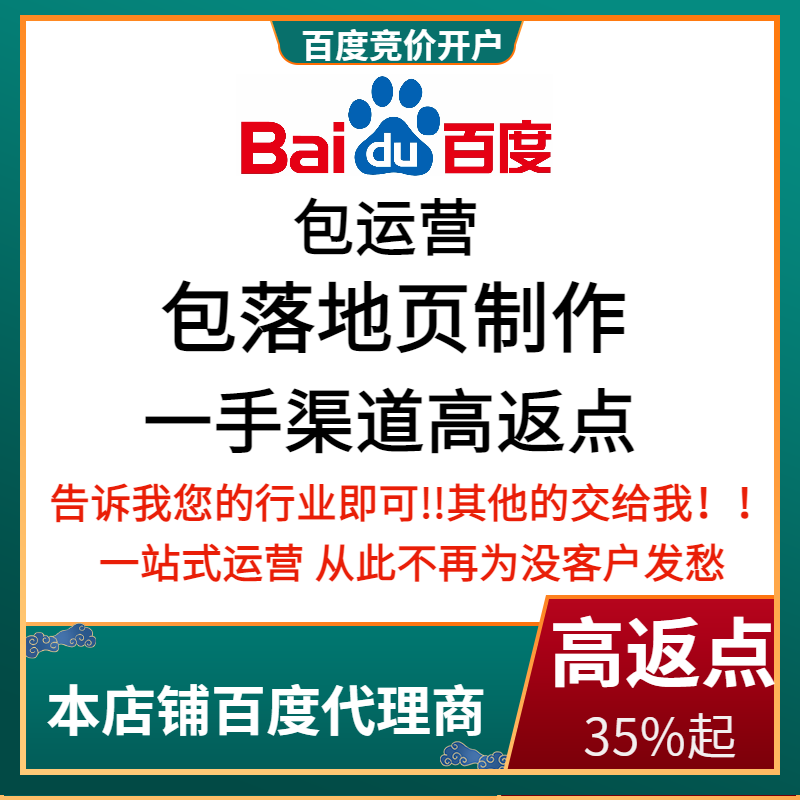 百度竞价开户

Bai du 百度

包运营

包落地页制作

一手渠道高返点

告诉我您的行业即可!!其他的交给我！！

一站式运营 从此不再为没客户发愁

本店铺百度代理商

高返点

35%起